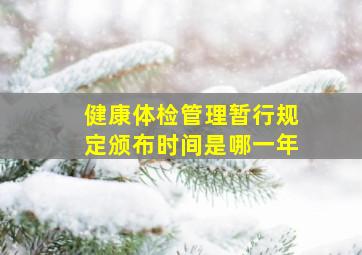 健康体检管理暂行规定颁布时间是哪一年